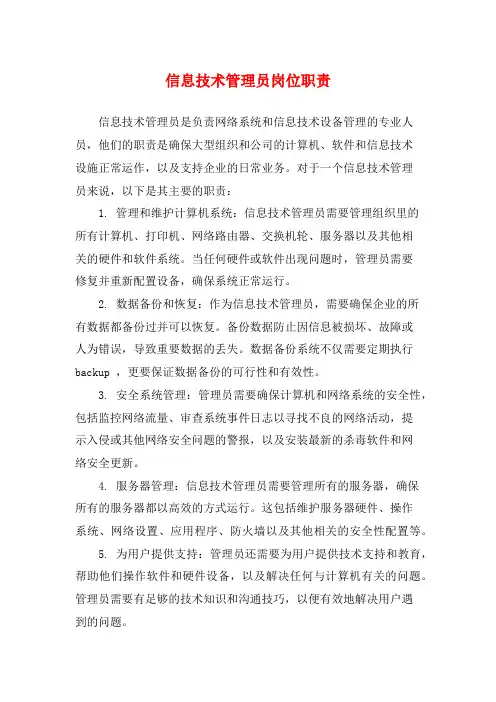 信息技术管理员岗位职责

信息技术管理员是负责网络系统和信息技术设备管理的专业人员，他们的职责是确保大型组织和公司的计算机、软件和信息技术设施正常运作，以及支持企业的日常业务。对于一个信息技术管理员来说，以下是其主要的职责：

1. 管理和维护计算机系统：信息技术管理员需要管理组织里的所有计算机、打印机、网络路由器、交换机轮、服务器以及其他相关的硬件和软件系统。当任何硬件或软件出现问题时，管理员需要修复并重新配置设备，确保系统正常运行。

2. 数据备份和恢复：作为信息技术管理员，需要确保企业的所有数据都备份过并可以恢复。备份数据防止因信息被损坏、故障或人为错误，导致重要数据的丢失。数据备份系统不仅需要定期执行 backup ，更要保证数据备份的可行性和有效性。

3. 安全系统管理：管理员需要确保计算机和网络系统的安全性，包括监控网络流量、审查系统事件日志以寻找不良的网络活动，提示入侵或其他网络安全问题的警报，以及安装最新的杀毒软件和网络安全更新。

4. 服务器管理：信息技术管理员需要管理所有的服务器，确保所有的服务器都以高效的方式运行。这包括维护服务器硬件、操作系统、网络设置、应用程序、防火墙以及其他相关的安全性配置等。

5. 为用户提供支持：管理员还需要为用户提供技术支持和教育，帮助他们操作软件和硬件设备，以及解决任何与计算机有关的问题。管理员需要有足够的技术知识和沟通技巧，以便有效地解决用户遇到的问题。